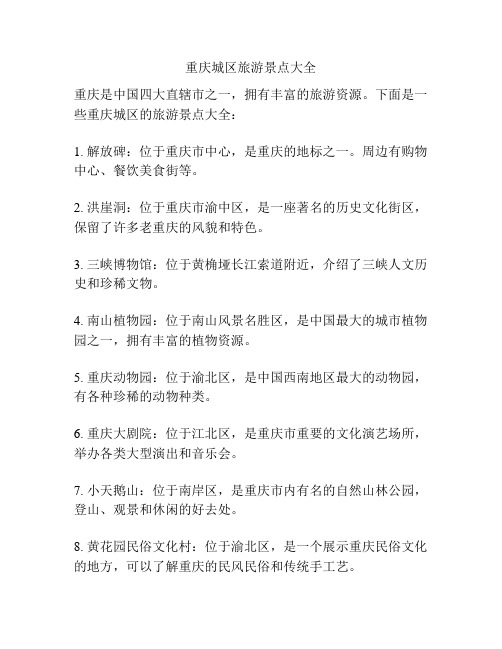 重庆城区旅游景点大全

重庆是中国四大直辖市之一，拥有丰富的旅游资源。下面是一些重庆城区的旅游景点大全：

1. 解放碑：位于重庆市中心，是重庆的地标之一。周边有购物中心、餐饮美食街等。

2. 洪崖洞：位于重庆市渝中区，是一座著名的历史文化街区，保留了许多老重庆的风貌和特色。

3. 三峡博物馆：位于黄桷垭长江索道附近，介绍了三峡人文历史和珍稀文物。

4. 南山植物园：位于南山风景名胜区，是中国最大的城市植物园之一，拥有丰富的植物资源。

5. 重庆动物园：位于渝北区，是中国西南地区最大的动物园，有各种珍稀的动物种类。

6. 重庆大剧院：位于江北区，是重庆市重要的文化演艺场所，举办各类大型演出和音乐会。

7. 小天鹅山：位于南岸区，是重庆市内有名的自然山林公园，登山、观景和休闲的好去处。

8. 黄花园民俗文化村：位于渝北区，是一个展示重庆民俗文化的地方，可以了解重庆的民风民俗和传统手工艺。